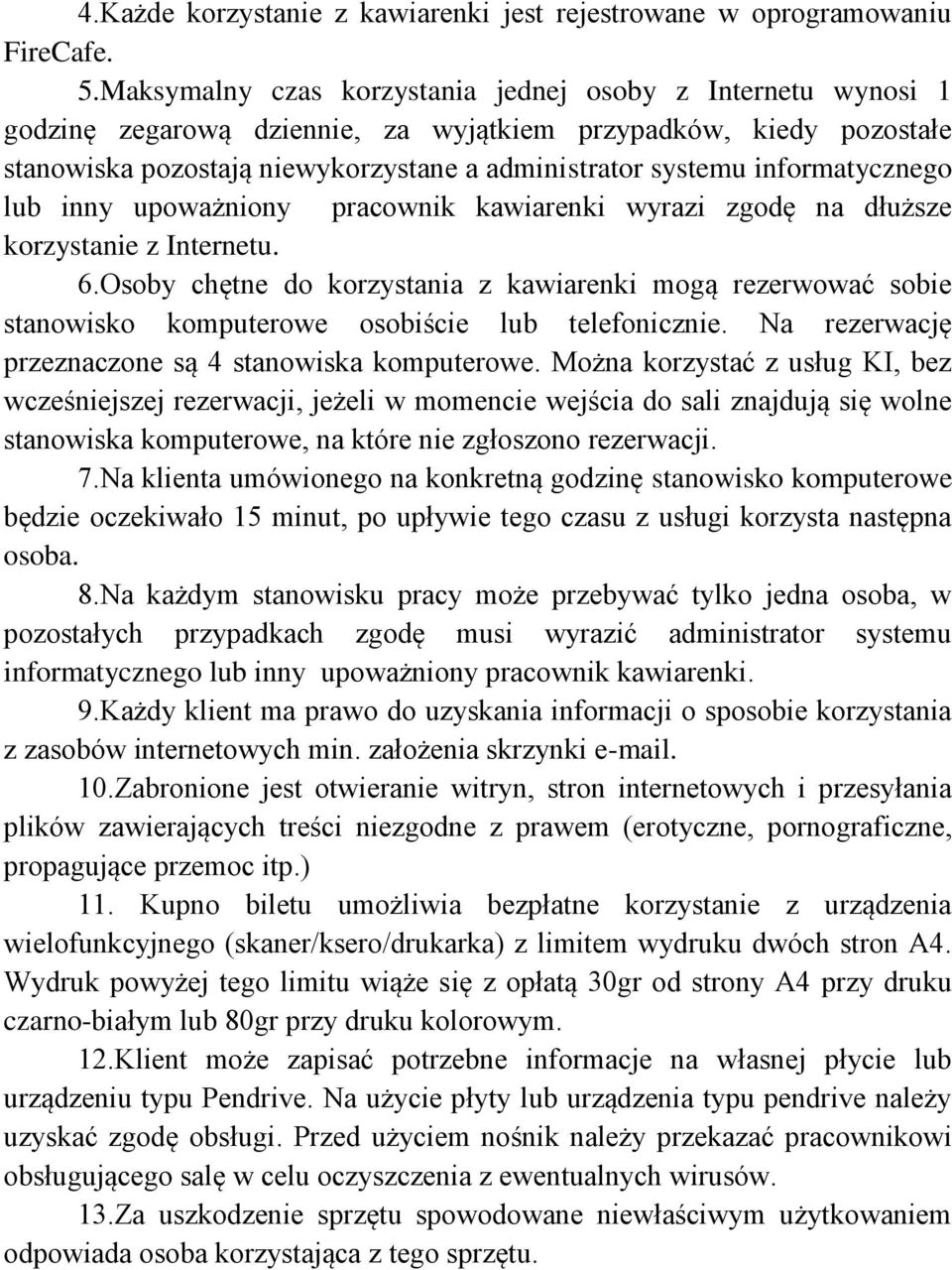 4.Każde korzystanie z kawiarenki jest rejestrowane w oprogramowaniu FireCafe.

5.Maksymalny czas korzystania jednej osoby z Internetu wynosi 1 godzinę zegarową dziennie, za wyjątkiem przypadków, kiedy pozostałe stanowiska pozostają niewykorzystane a administrator systemu informatycznego lub inny upoważniony pracownik kawiarenki wyrazi zgodę na dłuższe korzystanie z Internetu.

6.Osoby chętne do korzystania z kawiarenki mogą rezerwować sobie stanowisko komputerowe osobiście lub telefonicznie. Na rezerwację przeznaczone są 4 stanowiska komputerowe. Można korzystać z usług KI, bez wcześniejszej rezerwacji, jeżeli w momencie wejścia do sali znajdują się wolne stanowiska komputerowe, na które nie zgłoszono rezerwacji.

7.Na klienta umówionego na konkretną godzinę stanowisko komputerowe będzie oczekiwało 15 minut, po upływie tego czasu z usługi korzysta następna osoba.

8.Na każdym stanowisku pracy może przebywać tylko jedna osoba, w pozostałych przypadkach zgodę musi wyrazić administrator systemu informatycznego lub inny upoważniony pracownik kawiarenki.

9.Każdy klient ma prawo do uzyskania informacji o sposobie korzystania z zasobów internetowych min. założenia skrzynki e-mail.

10.Zabronione jest otwieranie witryn, stron internetowych i przesyłania plików zawierających treści niezgodne z prawem (erotyczne, pornograficzne, propagujące przemoc itp.)

11. Kupno biletu umożliwia bezpłatne korzystanie z urządzenia wielofunkcyjnego (skaner/ksero/drukarka) z limitem wydruku dwóch stron A4. Wydruk powyżej tego limitu wiąże się z opłatą 30gr od strony A4 przy druku czarno-białym lub 80gr przy druku kolorowym.

12.Klient może zapisać potrzebne informacje na własnej płycie lub urządzeniu typu Pendrive. Na użycie płyty lub urządzenia typu pendrive należy uzyskać zgodę obsługi. Przed użyciem nośnik należy przekazać pracownikowi obsługującego salę w celu oczyszczenia z ewentualnych wirusów.

13.Za uszkodzenie sprzętu spowodowane niewłaściwym użytkowaniem odpowiada osoba korzystająca z tego sprzętu.